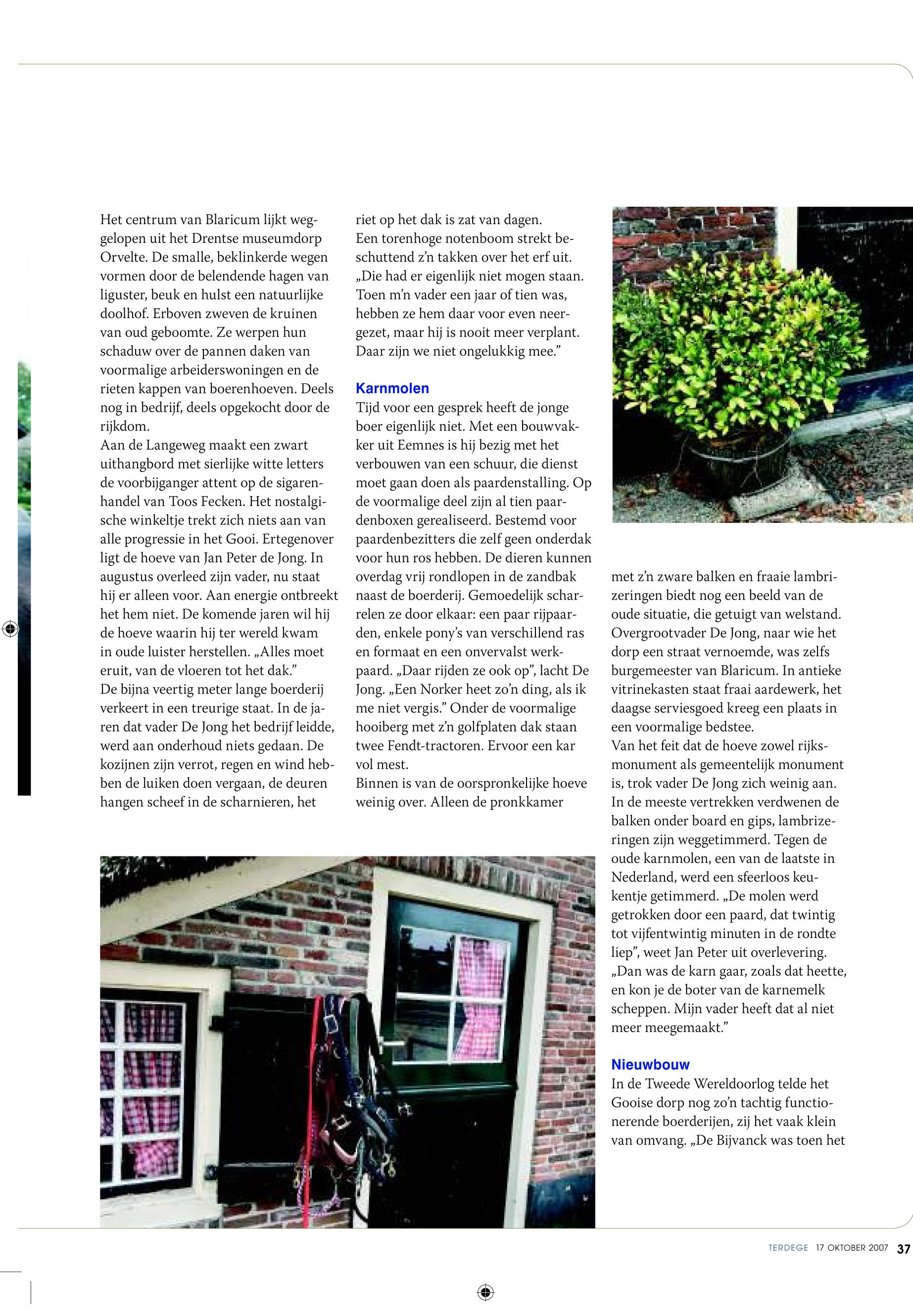 Het centrum van Blaricum lijkt weggelopen uit het Drentse museumdorp Orvelte. De smalle, beklinkerde wegen vormen door de belendende hagen van liguster, beuk en hulst een natuurlijke doolhof. Erboven zweven de kruinen van oud geboomte. Ze werpen hun schaduw over de pannen daken van voormalige arbeiderswoningen en de rieten kappen van boerenhoeven. Deels nog in bedrijf, deels opgekocht door de rijkdom.
Aan de Langeweg maakt een zwart uithangbord met sierlijke witte letters de voorbijganger attent op de sigarenhandel van Toos Fecken. Het nostalgische winkeltje trekt zich niets aan van alle progressie in het Gooi. Ertegenover ligt de hoeve van Jan Peter de Jong. In augustus overleed zijn vader, nu staat hij er alleen voor. Aan energie ontbreekt het hem niet. De komende jaren wil hij de hoeve waarin hij ter wereld kwam in oude luister herstellen. „Alles moet eruit, van de vloeren tot het dak.”
De bijna veertig meter lange boerderij verkeert in een treurige staat. In de jaren dat vader De Jong het bedrijf leidde, werd aan onderhoud niets gedaan. De kozijnen zijn verrot, regen en wind hebben de luiken doen vergaan, de deuren hangen scheef in de scharnieren, het riet op het dak is zat van dagen.
Een torenhoge notenboom strekt beschuttend z’n takken over het erf uit. „Die had er eigenlijk niet mogen staan. Toen m’n vader een jaar of tien was, hebben ze hem daar voor even neergezet, maar hij is nooit meer verplant. Daar zijn we niet ongelukkig mee.”

Karnmolen
Tijd voor een gesprek heeft de jonge boer eigenlijk niet. Met een bouwvakker uit Eemnes is hij bezig met het verbouwen van een schuur, die dienst moet gaan doen als paardenstalling. Op de voormalige deel zijn al tien paardenboxen gerealiseerd. Bestemd voor paardenbezitters die zelf geen onderdak voor hun ros hebben. De dieren kunnen overdag vrij rondlopen in de zandbak naast de boerderij. Gemoedelijk scharrelen ze door elkaar: een paar rijpaarden, enkele pony’s van verschillend ras en formaat en een onvervalst werkpaard. „Daar rijden ze ook op”, lacht De Jong. „Een Norker heet zo’n ding, als ik me niet vergis.” Onder de voormalige hooiberg met z’n golfplaten dak staan twee Fendt-tractoren. Ervoor een kar vol mest.
Binnen is van de oorspronkelijke hoeve weinig over. Alleen de pronkkamer met z’n zware balken en fraaie lambrizeringen biedt nog een beeld van de oude situatie, die getuigt van welstand. Overgrootvader De Jong, naar wie het dorp een straat vernoemde, was zelfs burgemeester van Blaricum. In antieke vitrinekasten staat fraai aardewerk, het daagse serviesgoed kreeg een plaats in een voormalige bedstee.
Van het feit dat de hoeve zowel rijksmonument als gemeentelijk monument is, trok vader De Jong zich weinig aan. In de meeste vertrekken verdwenen de balken onder board en gips, lambrizeringen zijn weggetimmerd. Tegen de oude karnmolen, een van de laatste in Nederland, werd een sfeerloos keukentje getimmerd. „De molen werd getrokken door een paard, dat twintig tot vijfentwintig minuten in de rondte liep”, weet Jan Peter uit overlevering. „Dan was de karn gaar, zoals dat heette, en kon je de boter van de karnemelk scheppen. Mijn vader heeft dat al niet meer meegemaakt.”

Nieuwbouw
In de Tweede Wereldoorlog telde het Gooise dorp nog zo’n tachtig functionerende boerderijen, zij het vaak klein van omvang. „De Bijvanck was toen het

TERDEGE 17 OKTOBER 2007 37